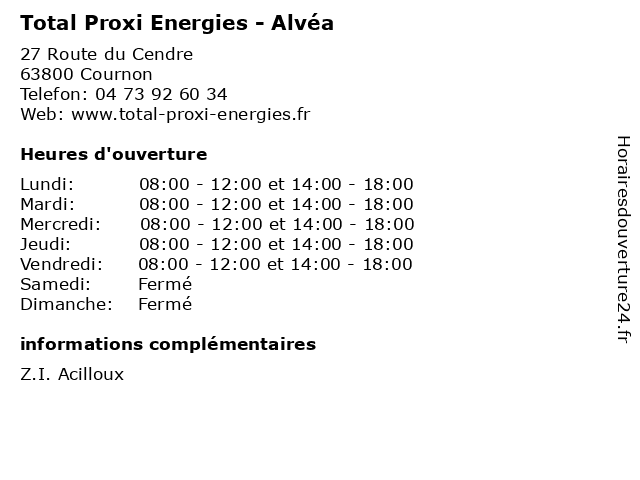 Total Proxi Energies - Alvéa

27 Route du Cendre
63800 Cournon
Telefon: 04 73 92 60 34
Web: www.total-proxi-energies.fr

Heures d'ouverture

| | |
|---|---|
| Lundi: | 08:00 - 12:00 et 14:00 - 18:00 |
| Mardi: | 08:00 - 12:00 et 14:00 - 18:00 |
| Mercredi: | 08:00 - 12:00 et 14:00 - 18:00 |
| Jeudi: | 08:00 - 12:00 et 14:00 - 18:00 |
| Vendredi: | 08:00 - 12:00 et 14:00 - 18:00 |
| Samedi: | Fermé |
| Dimanche: | Fermé |

informations complémentaires

Z.I. Acilloux

Horairesdouverture24.fr